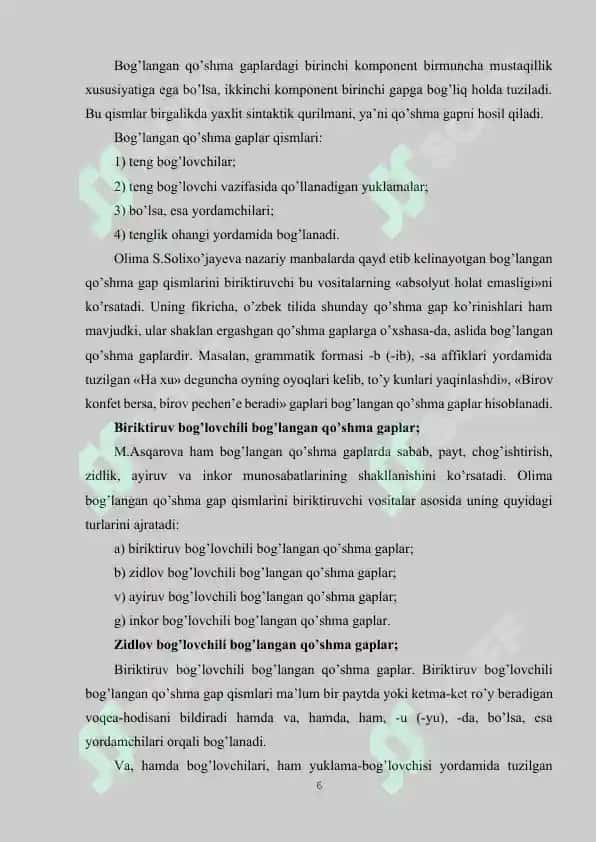 Bog'langan qo'shma gaplardagi birinchi komponent birmuncha mustaqillik xususiyatiga ega bo'lsa, ikkinchi komponent birinchi gapga bog'liq holda tuziladi. Bu qismlar birgalikda yaxlit sintaktik qurilmani, ya'ni qo'shma gapni hosil qiladi.

Bog'langan qo'shma gaplar qismlari:

1) teng bog'lovchilar;

2) teng bog'lovchi vazifasida qo'llanadigan yuklamalar;

3) bo'lsa, esa yordamchilari;

4) tenglik ohangi yordamida bog'lanadi.

Olima S.Solixo'jayeva nazariy manbalarda qayd etib kelinayotgan bog'langan qo'shma gap qismlarini biriktiruvchi bu vositalarning «absolyut holat emasligi»ni ko'rsatadi. Uning fikricha, o'zbek tilida shunday qo'shma gap ko'rinishlari ham mavjudki, ular shaklan ergashgan qo'shma gaplarga o'xshasa-da, aslida bog'langan qo'shma gaplardir. Masalan, grammatik formasi -b (-ib), -sa affiklari yordamida tuzilgan «Ha xu» deguncha oyning oyoqlari kelib, to'y kunlari yaqinlashdi», «Birov konfet bersa, birov pechen'e beradi» gaplari bog'langan qo'shma gaplar hisoblanadi.

Biriktiruv bog'lovchili bog'langan qo'shma gaplar;

M.Asqarova ham bog'langan qo'shma gaplarda sabab, payt, chog'ishtirish, zidlik, ayiruv va inkor munosabatlarining shakllanishini ko'rsatadi. Olima bog'langan qo'shma gap qismlarini biriktiruvchi vositalar asosida uning quyidagi turlarini ajratadi:

a) biriktiruv bog'lovchili bog'langan qo'shma gaplar;

b) zidlov bog'lovchili bog'langan qo'shma gaplar;

v) ayiruv bog'lovchili bog'langan qo'shma gaplar;

g) inkor bog'lovchili bog'langan qo'shma gaplar.

Zidlov bog'lovchili bog'langan qo'shma gaplar;

Biriktiruv bog'lovchili bog'langan qo'shma gaplar. Biriktiruv bog'lovchili bog'langan qo'shma gap qismlari ma'lum bir paytda yoki ketma-ket ro'y beradigan voqea-hodisani bildiradi hamda va, hamda, ham, -u (-yu), -da, bo'lsa, esa yordamchilari orqali bog'lanadi.

Va, hamda bog'lovchilari, ham yuklama-bog'lovchisi yordamida tuzilgan

6